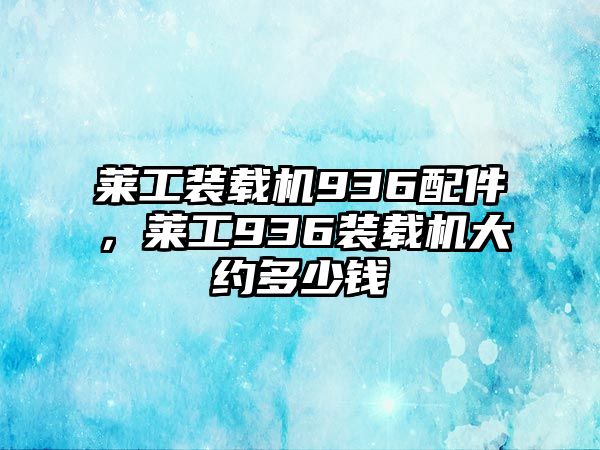 莱工装载机936配件，莱工936装载机大约多少钱